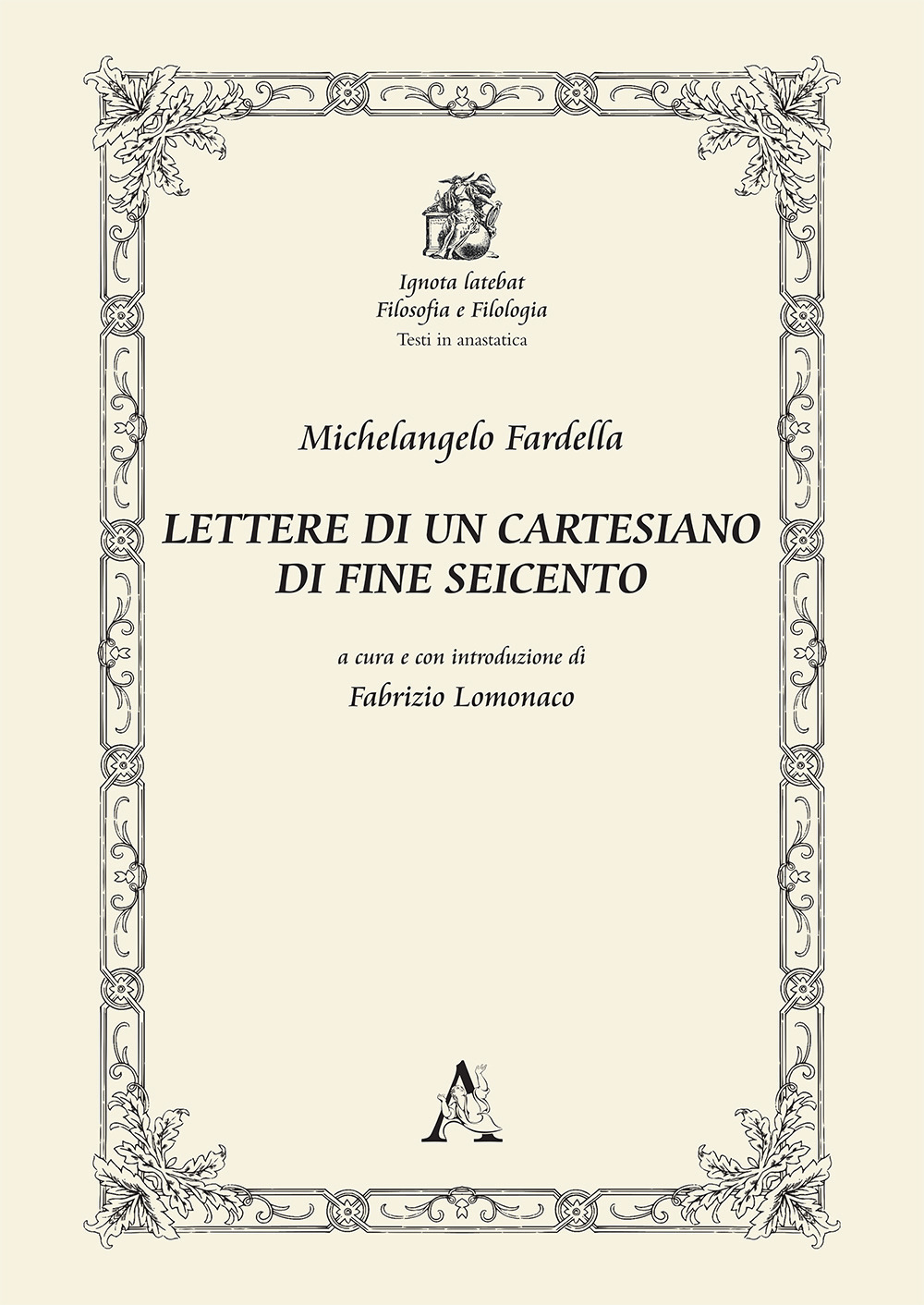 Ignota latebat
Filosofia e Filologia
Testi in anastatica

Michelangelo Fardella

LETTERE DI UN CARTESIANO
DI FINE SEICENTO

a cura e con introduzione di
Fabrizio Lomonaco